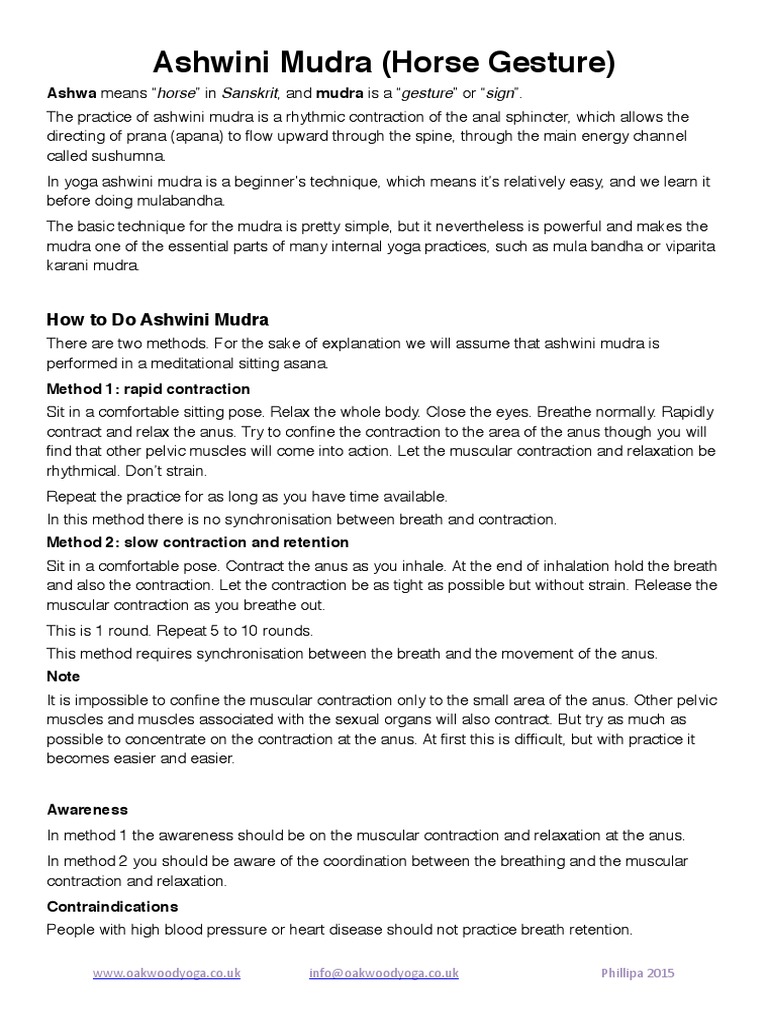 Ashwini Mudra (Horse Gesture)

Ashwa means "horse" in Sanskrit, and mudra is a "gesture" or "sign".

The practice of ashwini mudra is a rhythmic contraction of the anal sphincter, which allows the directing of prana (apana) to flow upward through the spine, through the main energy channel called sushumna.

In yoga ashwini mudra is a beginner's technique, which means it's relatively easy, and we learn it before doing mulabandha.

The basic technique for the mudra is pretty simple, but it nevertheless is powerful and makes the mudra one of the essential parts of many internal yoga practices, such as mula bandha or viparita karani mudra.

How to Do Ashwini Mudra

There are two methods. For the sake of explanation we will assume that ashwini mudra is performed in a meditational sitting asana.

Method 1: rapid contraction

Sit in a comfortable sitting pose. Relax the whole body. Close the eyes. Breathe normally. Rapidly contract and relax the anus. Try to confine the contraction to the area of the anus though you will find that other pelvic muscles will come into action. Let the muscular contraction and relaxation be rhythmical. Don't strain.

Repeat the practice for as long as you have time available.

In this method there is no synchronisation between breath and contraction.

Method 2: slow contraction and retention

Sit in a comfortable pose. Contract the anus as you inhale. At the end of inhalation hold the breath and also the contraction. Let the contraction be as tight as possible but without strain. Release the muscular contraction as you breathe out.

This is 1 round. Repeat 5 to 10 rounds.

This method requires synchronisation between the breath and the movement of the anus.

Note

It is impossible to confine the muscular contraction only to the small area of the anus. Other pelvic muscles and muscles associated with the sexual organs will also contract. But try as much as possible to concentrate on the contraction at the anus. At first this is difficult, but with practice it becomes easier and easier.

Awareness

In method 1 the awareness should be on the muscular contraction and relaxation at the anus.

In method 2 you should be aware of the coordination between the breathing and the muscular contraction and relaxation.

Contraindications

People with high blood pressure or heart disease should not practice breath retention.

www.oakwoodyoga.co.uk info@oakwoodyoga.co.uk Phillipa 2015